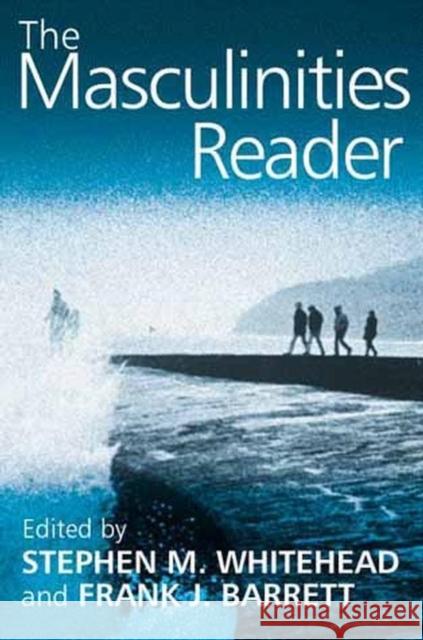 The Masculinities Reader

Edited by
STEPHEN M. WHITEHEAD
and FRANK J. BARRETT